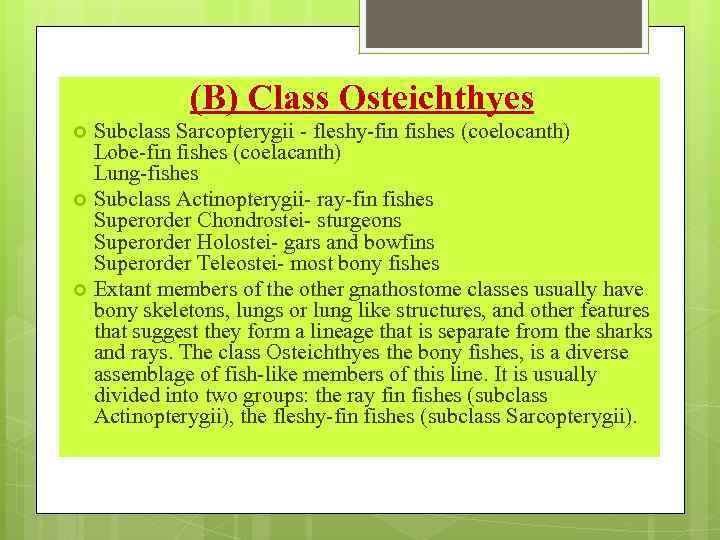 (B) Class Osteichthyes

Subclass Sarcopterygii - fleshy-fin fishes (coelocanth)
Lobe-fin fishes (coelacanth)
Lung-fishes

Subclass Actinopterygii- ray-fin fishes
Superorder Chondrostei- sturgeons
Superorder Holostei- gars and bowfins
Superorder Teleostei- most bony fishes

Extant members of the other gnathostome classes usually have bony skeletons, lungs or lung like structures, and other features that suggest they form a lineage that is separate from the sharks and rays. The class Osteichthyes the bony fishes, is a diverse assemblage of fish-like members of this line. It is usually divided into two groups: the ray fin fishes (subclass Actinopterygii), the fleshy-fin fishes (subclass Sarcopterygii).